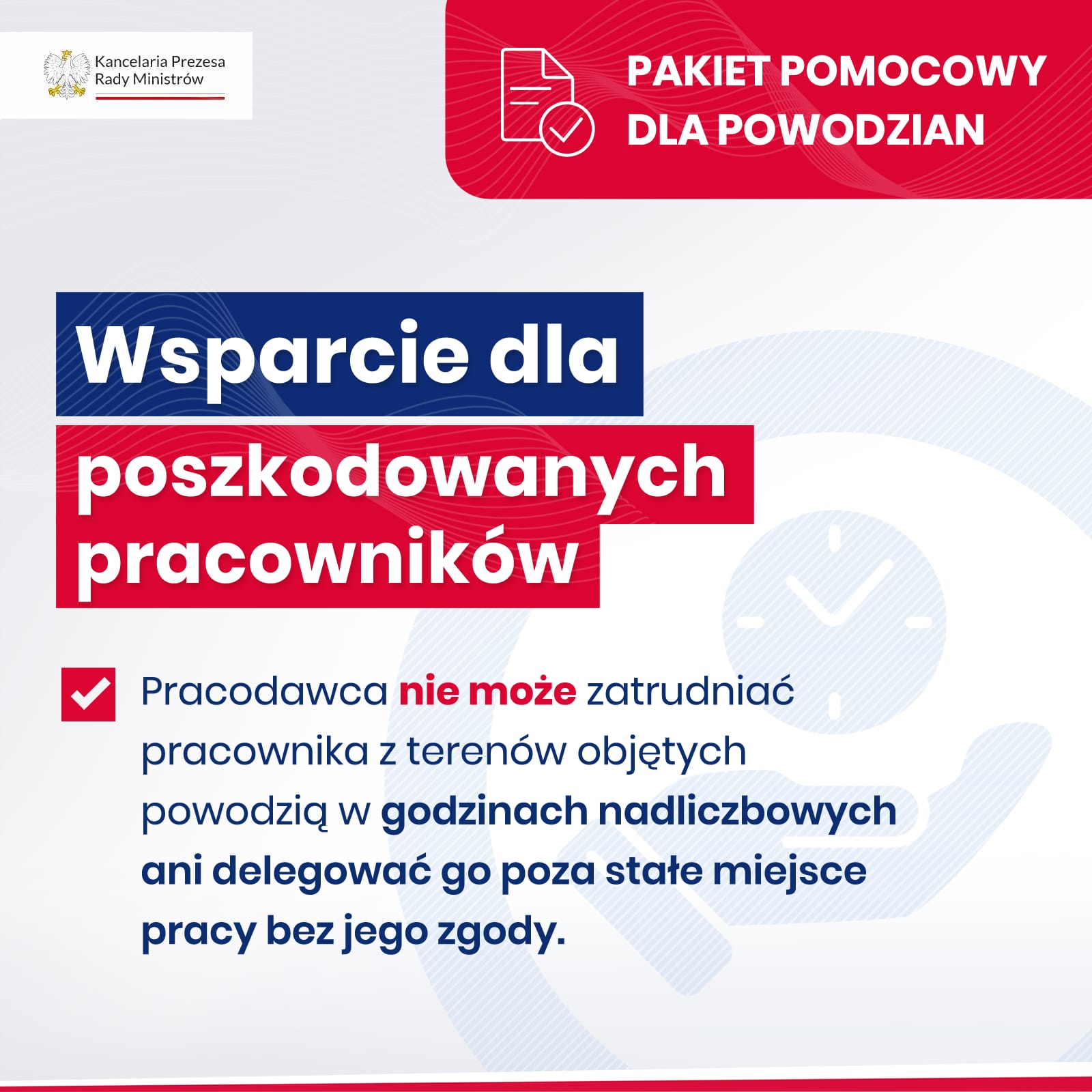 Kancelaria Prezesa Rady Ministrów

PAKIET POMOCOWY DLA POWODZIAN

Wsparcie dla poszkodowanych pracowników

Pracodawca nie może zatrudniać pracownika z terenów objętych powodzią w godzinach nadliczbowych ani delegować go poza stałe miejsce pracy bez jego zgody.